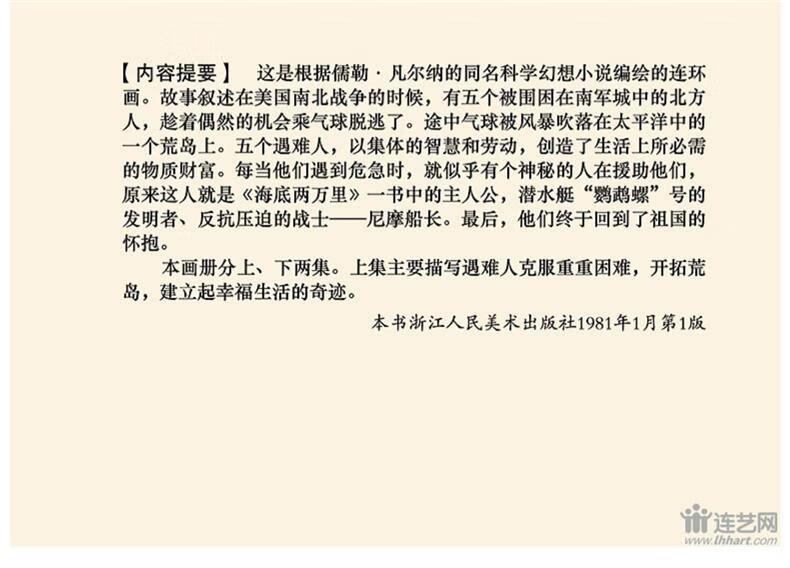 【内容提要】 这是根据儒勒·凡尔纳的同名科学幻想小说编绘的连环画。故事叙述在美国南北战争的时候，有五个被围困在南军城中的北方人，趁着偶然的机会乘气球脱逃了。途中气球被风暴吹落在太平洋中的一个荒岛上。五个遇难人，以集体的智慧和劳动，创造了生活上所必需的物质财富。每当他们遇到危急时，就似乎有个神秘的人在援助他们，原来这人就是《海底两万里》一书中的主人公，潜水艇“鹦鹉螺”号的发明者、反抗压迫的战士——尼摩船长。最后，他们终于回到了祖国的怀抱。

本画册分上、下两集。上集主要描写遇难人克服重重困难，开拓荒岛，建立起幸福生活的奇迹。

本书浙江人民美术出版社1981年1月第1版

连艺网
www.lhhart.com